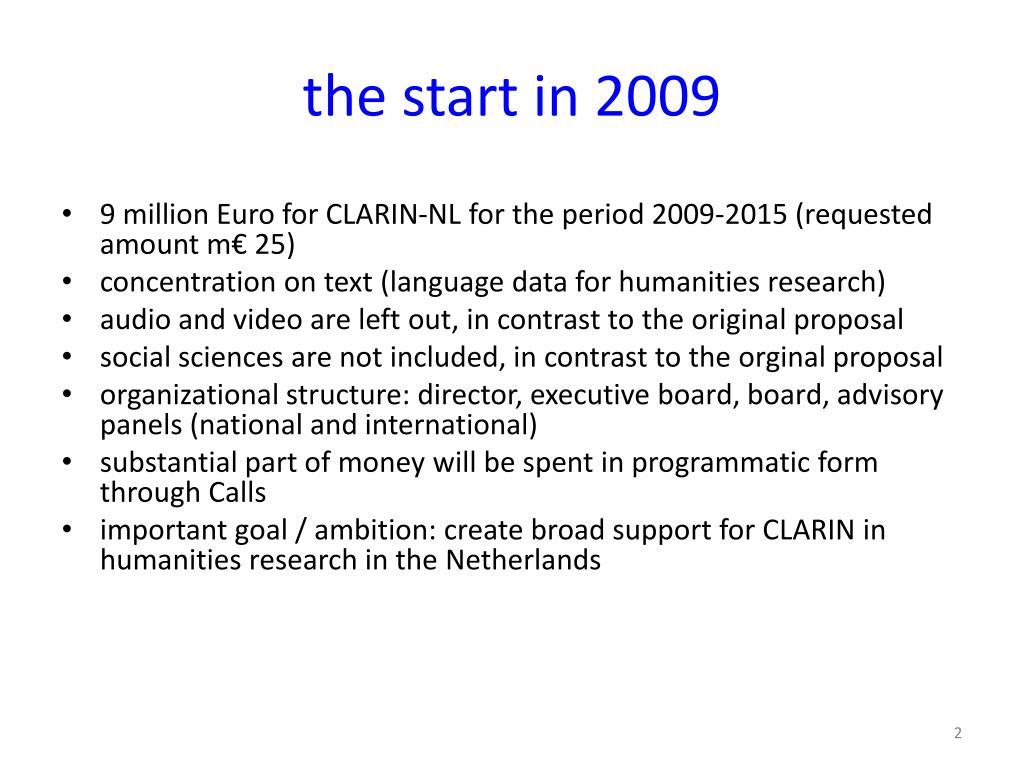 the start in 2009

• 9 million Euro for CLARIN-NL for the period 2009-2015 (requested amount m€ 25)
• concentration on text (language data for humanities research)
• audio and video are left out, in contrast to the original proposal
• social sciences are not included, in contrast to the orginal proposal
• organizational structure: director, executive board, board, advisory panels (national and international)
• substantial part of money will be spent in programmatic form through Calls
• important goal / ambition: create broad support for CLARIN in humanities research in the Netherlands

2